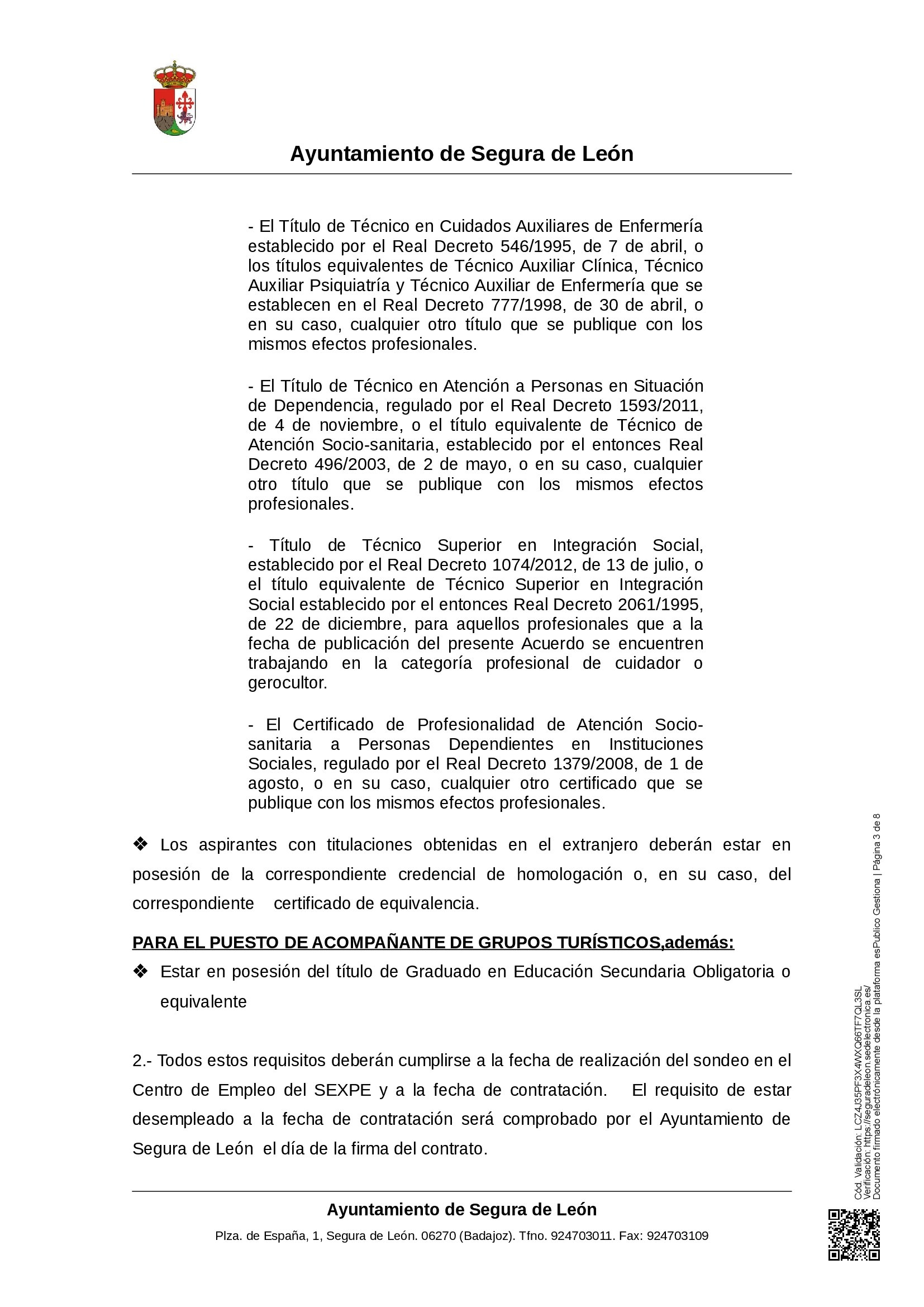 Ayuntamiento de Segura de León

- El Título de Técnico en Cuidados Auxiliares de Enfermería establecido por el Real Decreto 546/1995, de 7 de abril, o los títulos equivalentes de Técnico Auxiliar Clínica, Técnico Auxiliar Psiquiatría y Técnico Auxiliar de Enfermería que se establecen en el Real Decreto 777/1998, de 30 de abril, o en su caso, cualquier otro título que se publique con los mismos efectos profesionales.

- El Título de Técnico en Atención a Personas en Situación de Dependencia, regulado por el Real Decreto 1593/2011, de 4 de noviembre, o el título equivalente de Técnico de Atención Socio-sanitaria, establecido por el entonces Real Decreto 496/2003, de 2 de mayo, o en su caso, cualquier otro título que se publique con los mismos efectos profesionales.

- Título de Técnico Superior en Integración Social, establecido por el Real Decreto 1074/2012, de 13 de julio, o el título equivalente de Técnico Superior en Integración Social establecido por el entonces Real Decreto 2061/1995, de 22 de diciembre, para aquellos profesionales que a la fecha de publicación del presente Acuerdo se encuentren trabajando en la categoría profesional de cuidador o gerocultor.

- El Certificado de Profesionalidad de Atención Socio-sanitaria a Personas Dependientes en Instituciones Sociales, regulado por el Real Decreto 1379/2008, de 1 de agosto, o en su caso, cualquier otro certificado que se publique con los mismos efectos profesionales.

❖ Los aspirantes con titulaciones obtenidas en el extranjero deberán estar en posesión de la correspondiente credencial de homologación o, en su caso, del correspondiente certificado de equivalencia.

PARA EL PUESTO DE ACOMPAÑANTE DE GRUPOS TURÍSTICOS,además:

❖ Estar en posesión del título de Graduado en Educación Secundaria Obligatoria o equivalente

2.- Todos estos requisitos deberán cumplirse a la fecha de realización del sondeo en el Centro de Empleo del SEXPE y a la fecha de contratación. El requisito de estar desempleado a la fecha de contratación será comprobado por el Ayuntamiento de Segura de León el día de la firma del contrato.

Ayuntamiento de Segura de León

Plza. de España, 1, Segura de León. 06270 (Badajoz). Tfno. 924703011. Fax: 924703109

Cód. Validación: LCZ4J35PF3X4WXQ66TF7QL3SL
Verificación: https://seguradeleon.sedelectronica.es/
Documento firmado electrónicamente desde la plataforma esPublico Gestiona | Página 3 de 8